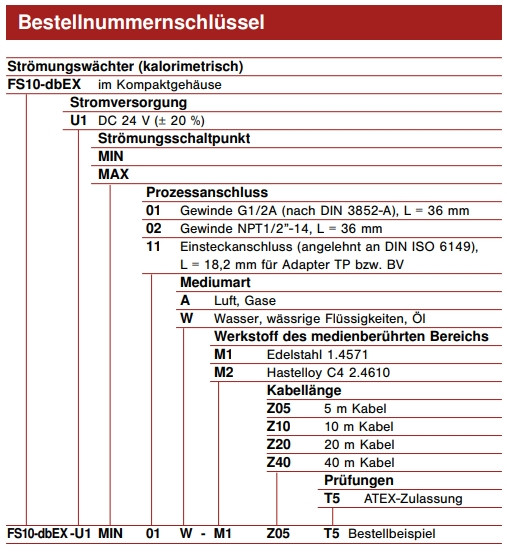 Bestellnummernschlüssel

Strömungswächter (kalorimetrisch)
FS10-dbEX im Kompaktgehäuse

Stromversorgung
U1 DC 24 V (± 20 %)

Strömungsschaltpunkt
MIN
MAX

Prozessanschluss
01 Gewinde G1/2A (nach DIN 3852-A), L = 36 mm
02 Gewinde NPT1/2"-14, L = 36 mm
11 Einsteckanschluss (angelehnt an DIN ISO 6149), L = 18,2 mm für Adapter TP bzw. BV

Mediumart
A Luft, Gase
W Wasser, wässrige Flüssigkeiten, Öl

Werkstoff des medienberührten Bereichs
M1 Edelstahl 1.4571
M2 Hastelloy C4 2.4610

Kabellänge
Z05 5 m Kabel
Z10 10 m Kabel
Z20 20 m Kabel
Z40 40 m Kabel

Prüfungen
T5 ATEX-Zulassung

FS10-dbEX -U1 MIN 01 W - M1 Z05 T5 Bestellbeispiel